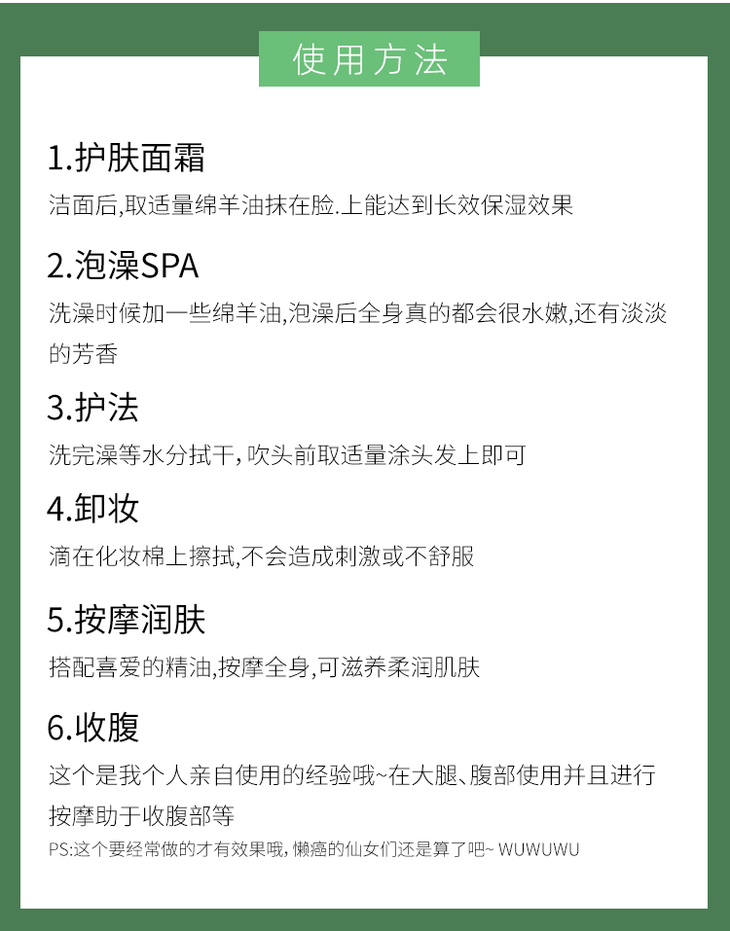 使用方法

1.护肤面霜

洁面后,取适量绵羊油抹在脸.上能达到长效保湿效果

2.泡澡SPA

洗澡时候加一些绵羊油,泡澡后全身真的都会很水嫩,还有淡淡的芳香

3.护法

洗完澡等水分拭干,吹头前取适量涂头发上即可

4.卸妆

滴在化妆棉上擦拭,不会造成刺激或不舒服

5.按摩润肤

搭配喜爱的精油,按摩全身,可滋养柔润肌肤

6.收腹

这个是我个人亲自使用的经验哦~在大腿、腹部使用并且进行按摩助于收腹部等

PS:这个要经常做的才有效果哦,懒癌的仙女们还是算了吧~ WUWUWU